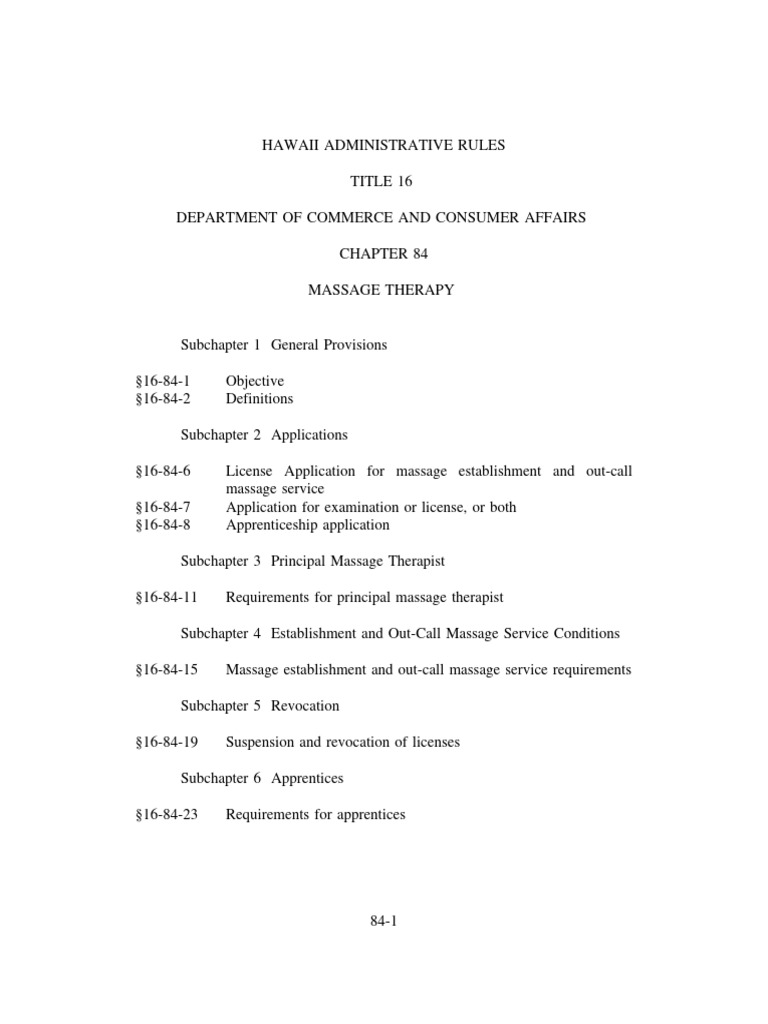 HAWAII ADMINISTRATIVE RULES

TITLE 16

DEPARTMENT OF COMMERCE AND CONSUMER AFFAIRS

CHAPTER 84

MASSAGE THERAPY

Subchapter 1 General Provisions

§16-84-1 Objective
§16-84-2 Definitions

Subchapter 2 Applications

§16-84-6 License Application for massage establishment and out-call massage service
§16-84-7 Application for examination or license, or both
§16-84-8 Apprenticeship application

Subchapter 3 Principal Massage Therapist

§16-84-11 Requirements for principal massage therapist

Subchapter 4 Establishment and Out-Call Massage Service Conditions

§16-84-15 Massage establishment and out-call massage service requirements

Subchapter 5 Revocation

§16-84-19 Suspension and revocation of licenses

Subchapter 6 Apprentices

§16-84-23 Requirements for apprentices

84-1